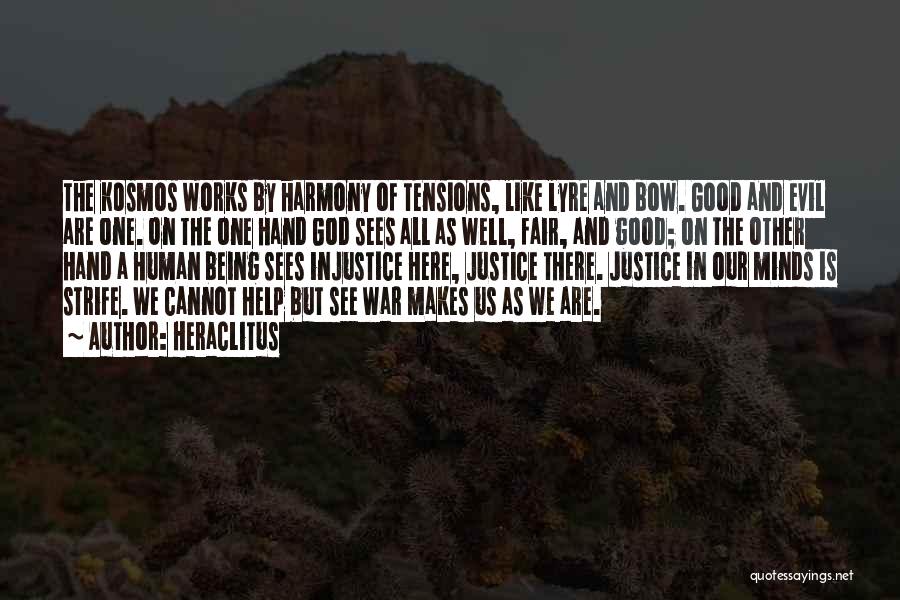 THE KOSMOS WORKS BY HARMONY OF TENSIONS, LIKE LYRE AND BOW. GOOD AND EVIL ARE ONE. ON THE ONE HAND GOD SEES ALL AS WELL, FAIR, AND GOOD; ON THE OTHER HAND A HUMAN BEING SEES INJUSTICE HERE, JUSTICE THERE. JUSTICE IN OUR MINDS IS STRIFE. WE CANNOT HELP BUT SEE WAR MAKES US AS WE ARE.
~ AUTHOR: HERACLITUS

quotessayings.net